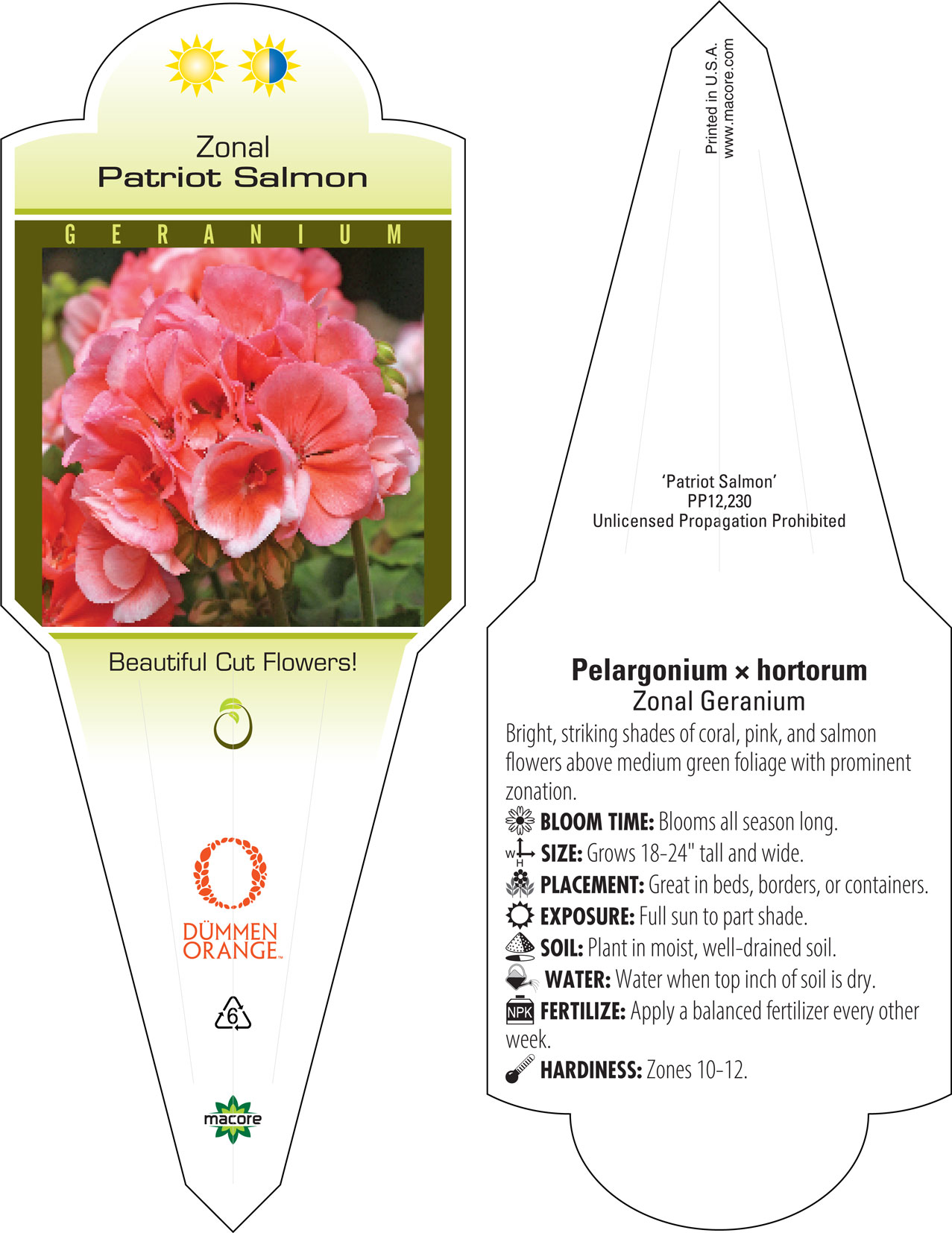 Zonal
Patriot Salmon

GERANIUM

Beautiful Cut Flowers!

DÜMMEN ORANGE™

6

macore

Printed in U.S.A.
www.macore.com

'Patriot Salmon'
PP12,230
Unlicensed Propagation Prohibited

Pelargonium × hortorum
Zonal Geranium

Bright, striking shades of coral, pink, and salmon flowers above medium green foliage with prominent zonation.

BLOOM TIME: Blooms all season long.
W H SIZE: Grows 18-24" tall and wide.
PLACEMENT: Great in beds, borders, or containers.
EXPOSURE: Full sun to part shade.
SOIL: Plant in moist, well-drained soil.
WATER: Water when top inch of soil is dry.
NPK FERTILIZE: Apply a balanced fertilizer every other week.
HARDINESS: Zones 10-12.